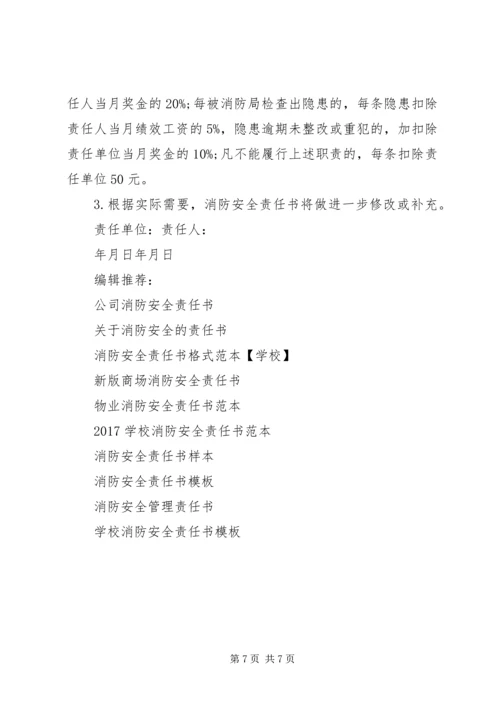 任人当月奖金的20%;每被消防局检查出隐患的，每条隐患扣除责任人当月绩效工资的5%，隐患逾期未整改或重犯的，加扣除责任单位当月奖金的10%;凡不能履行上述职责的，每条扣除责任单位50元。

3.根据实际需要，消防安全责任书将做进一步修改或补充。

责任单位：责任人：

年月日年月日

编辑推荐：

公司消防安全责任书

关于消防安全的责任书

消防安全责任书格式范本【学校】

新版商场消防安全责任书

物业消防安全责任书范本

2017学校消防安全责任书范本

消防安全责任书样本

消防安全责任书模板

消防安全管理责任书

学校消防安全责任书模板

第7页 共7页